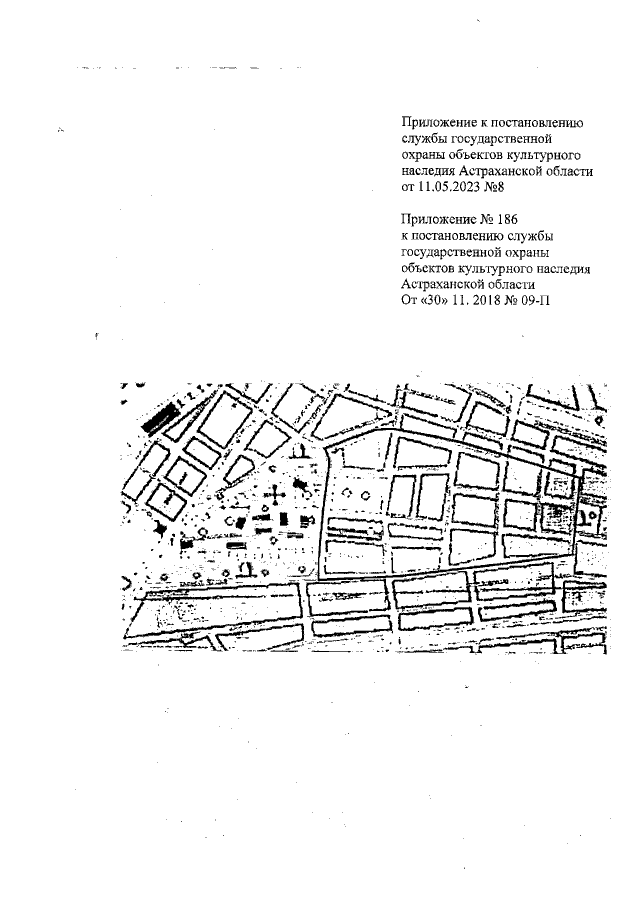 Приложение к постановлению службы государственной охраны объектов культурного наследия Астраханской области от 11.05.2023 №8

Приложение № 186 к постановлению службы государственной охраны объектов культурного наследия Астраханской области От «30» 11. 2018 № 09-П